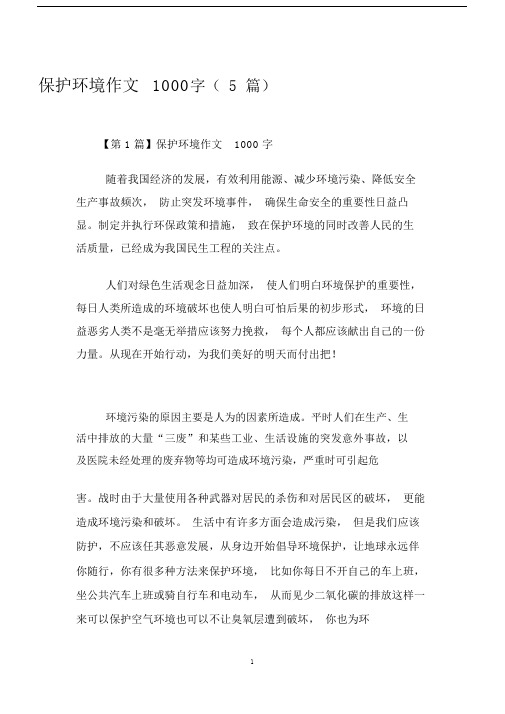 保护环境作文 1000字（ 5 篇）

【第 1 篇】保护环境作文 1000 字

随着我国经济的发展，有效利用能源、减少环境污染、降低安全生产事故频次， 防止突发环境事件， 确保生命安全的重要性日益凸显。制定并执行环保政策和措施， 致在保护环境的同时改善人民的生活质量，已经成为我国民生工程的关注点。

人们对绿色生活观念日益加深， 使人们明白环境保护的重要性，每日人类所造成的环境破坏也使人明白可怕后果的初步形式， 环境的日益恶劣人类不是毫无举措应该努力挽救， 每个人都应该献出自己的一份力量。从现在开始行动，为我们美好的明天而付出把！

环境污染的原因主要是人为的因素所造成。平时人们在生产、生活中排放的大量“三废”和某些工业、生活设施的突发意外事故，以及医院未经处理的废弃物等均可造成环境污染，严重时可引起危

害。战时由于大量使用各种武器对居民的杀伤和对居民区的破坏， 更能造成环境污染和破坏。 生活中有许多方面会造成污染， 但是我们应该防护，不应该任其恶意发展，从身边开始倡导环境保护，让地球永远伴你随行，你有很多种方法来保护环境， 比如你每日不开自己的车上班，坐公共汽车上班或骑自行车和电动车， 从而见少二氧化碳的排放这样一来可以保护空气环境也可以不让臭氧层遭到破坏， 你也为环

1